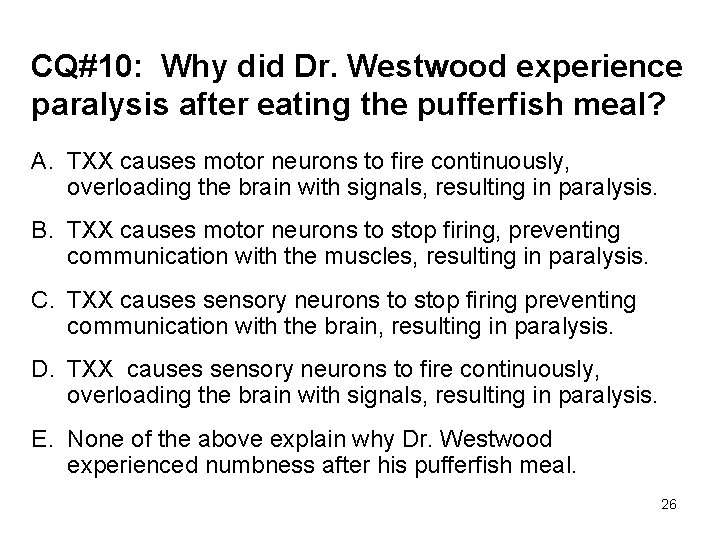 CQ#10: Why did Dr. Westwood experience paralysis after eating the pufferfish meal?

A. TXX causes motor neurons to fire continuously, overloading the brain with signals, resulting in paralysis.

B. TXX causes motor neurons to stop firing, preventing communication with the muscles, resulting in paralysis.

C. TXX causes sensory neurons to stop firing preventing communication with the brain, resulting in paralysis.

D. TXX causes sensory neurons to fire continuously, overloading the brain with signals, resulting in paralysis.

E. None of the above explain why Dr. Westwood experienced numbness after his pufferfish meal.

26